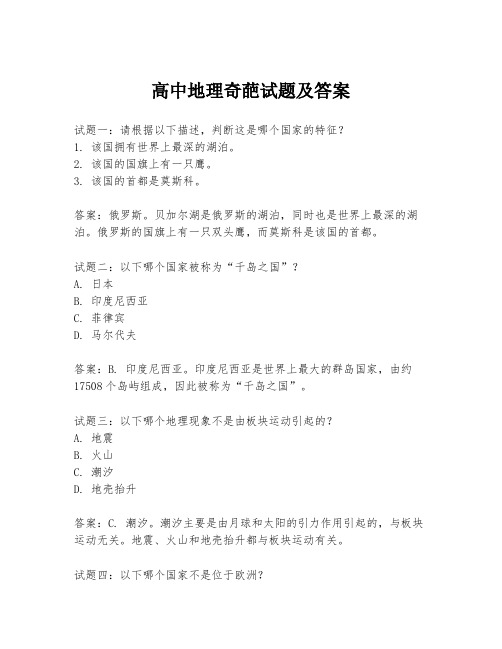 高中地理奇葩试题及答案

试题一：请根据以下描述，判断这是哪个国家的特征？
1. 该国拥有世界上最深的湖泊。
2. 该国的国旗上有一只鹰。
3. 该国的首都是莫斯科。

答案：俄罗斯。贝加尔湖是俄罗斯的湖泊，同时也是世界上最深的湖泊。俄罗斯的国旗上有一只双头鹰，而莫斯科是该国的首都。

试题二：以下哪个国家被称为“千岛之国”？
A. 日本
B. 印度尼西亚
C. 菲律宾
D. 马尔代夫

答案：B. 印度尼西亚。印度尼西亚是世界上最大的群岛国家，由约17508个岛屿组成，因此被称为“千岛之国”。

试题三：以下哪个地理现象不是由板块运动引起的？
A. 地震
B. 火山
C. 潮汐
D. 地壳抬升

答案：C. 潮汐。潮汐主要是由月球和太阳的引力作用引起的，与板块运动无关。地震、火山和地壳抬升都与板块运动有关。

试题四：以下哪个国家不是位于欧洲？